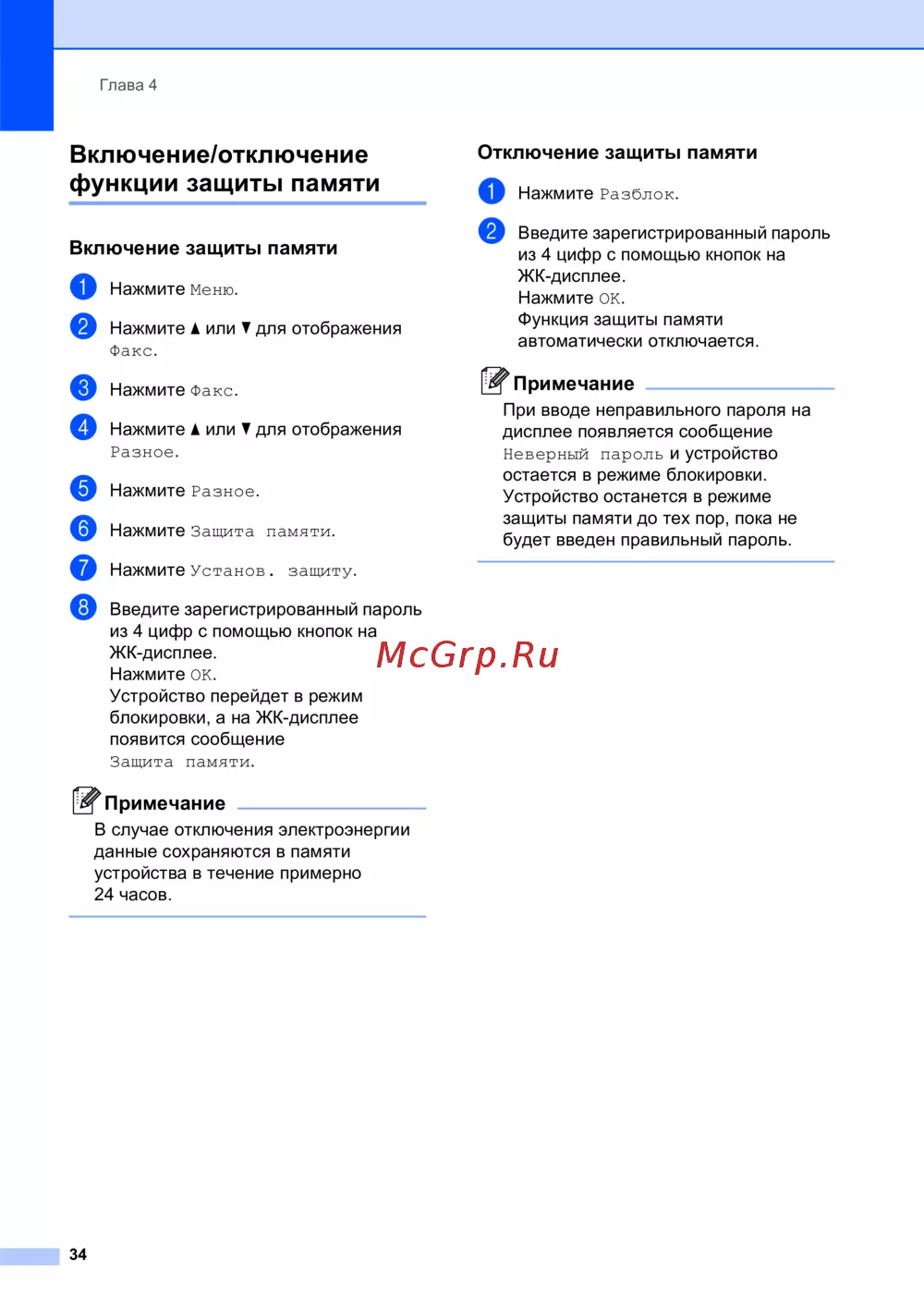 Глава 4

Включение/отключение функции защиты памяти

Включение защиты памяти

1 Нажмите Меню.

2 Нажмите ▲ или ▼ для отображения Факс.

3 Нажмите Факс.

4 Нажмите ▲ или ▼ для отображения Разное.

5 Нажмите Разное.

6 Нажмите Защита памяти.

7 Нажмите Установ. защиту.

8 Введите зарегистрированный пароль из 4 цифр с помощью кнопок на ЖК-дисплее.
Нажмите OK.
Устройство перейдет в режим блокировки, а на ЖК-дисплее появится сообщение Защита памяти.

Примечание

В случае отключения электроэнергии данные сохраняются в памяти устройства в течение примерно 24 часов.

Отключение защиты памяти

1 Нажмите Разблок.

2 Введите зарегистрированный пароль из 4 цифр с помощью кнопок на ЖК-дисплее.
Нажмите OK.
Функция защиты памяти автоматически отключается.

Примечание

При вводе неправильного пароля на дисплее появляется сообщение Неверный пароль и устройство остается в режиме блокировки. Устройство останется в режиме защиты памяти до тех пор, пока не будет введен правильный пароль.

34

McGrp.Ru